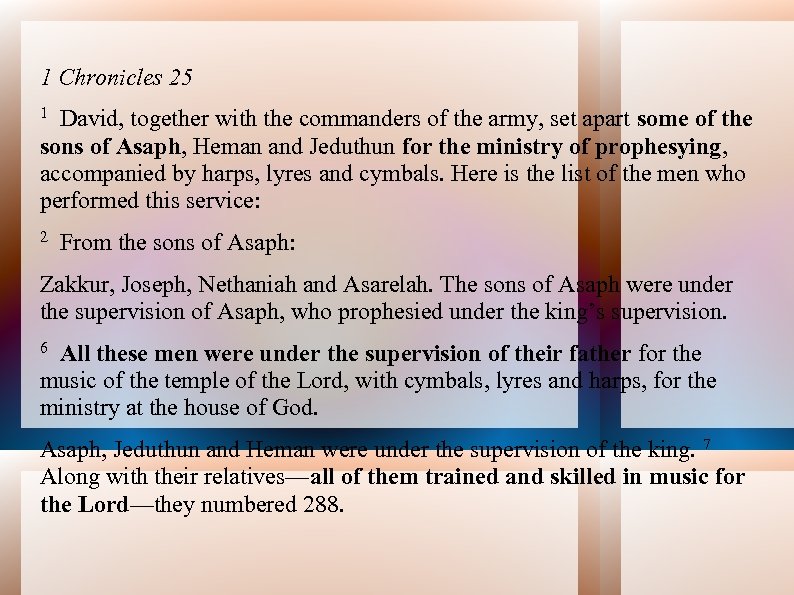 1 Chronicles 25

$^{1}$ David, together with the commanders of the army, set apart some of the sons of Asaph, Heman and Jeduthun for the ministry of prophesying, accompanied by harps, lyres and cymbals. Here is the list of the men who performed this service:

$^{2}$ From the sons of Asaph:

Zakkur, Joseph, Nethaniah and Asarelah. The sons of Asaph were under the supervision of Asaph, who prophesied under the king's supervision.

$^{6}$ All these men were under the supervision of their father for the music of the temple of the Lord, with cymbals, lyres and harps, for the ministry at the house of God.

Asaph, Jeduthun and Heman were under the supervision of the king. $^{7}$ Along with their relatives—all of them trained and skilled in music for the Lord—they numbered 288.